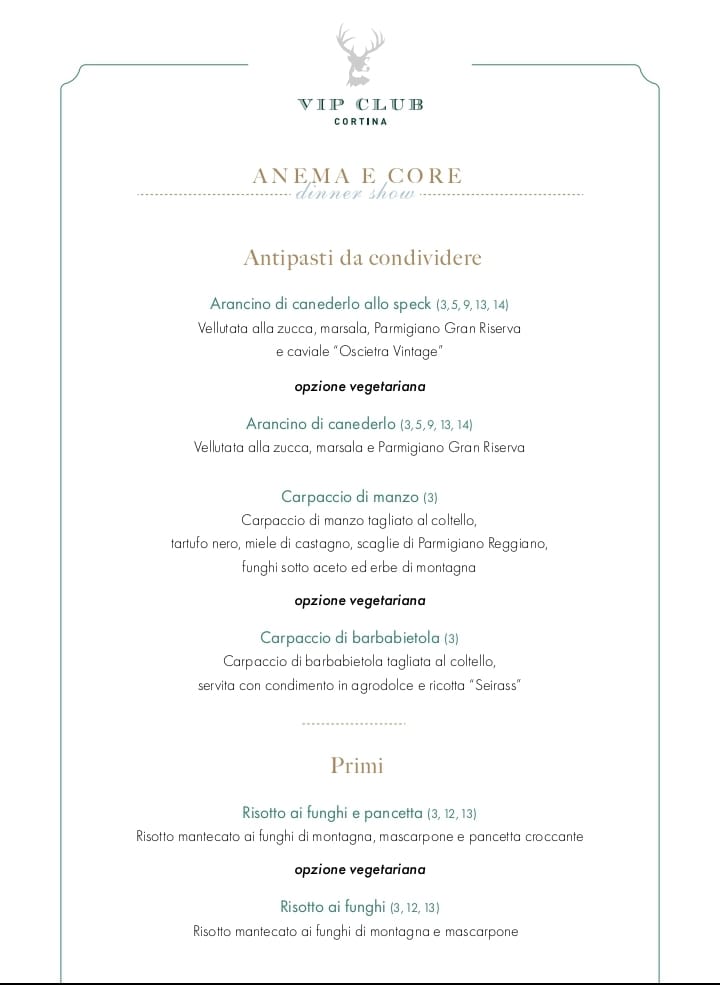 VIP CLUB
CORTINA

ANEMA E CORE
dinner show

Antipasti da condividere

Arancino di canederlo allo speck (3, 5, 9, 13, 14)
Vellutata alla zucca, marsala, Parmigiano Gran Riserva e caviale "Oscietra Vintage"

opzione vegetariana

Arancino di canederlo (3, 5, 9, 13, 14)
Vellutata alla zucca, marsala e Parmigiano Gran Riserva

Carpaccio di manzo (3)
Carpaccio di manzo tagliato al coltello, tartufo nero, miele di castagno, scaglie di Parmigiano Reggiano, funghi sotto aceto ed erbe di montagna

opzione vegetariana

Carpaccio di barbabietola (3)
Carpaccio di barbabietola tagliata al coltello, servita con condimento in agrodolce e ricotta "Seirass"

Primi

Risotto ai funghi e pancetta (3, 12, 13)
Risotto mantecato ai funghi di montagna, mascarpone e pancetta croccante

opzione vegetariana

Risotto ai funghi (3, 12, 13)
Risotto mantecato ai funghi di montagna e mascarpone